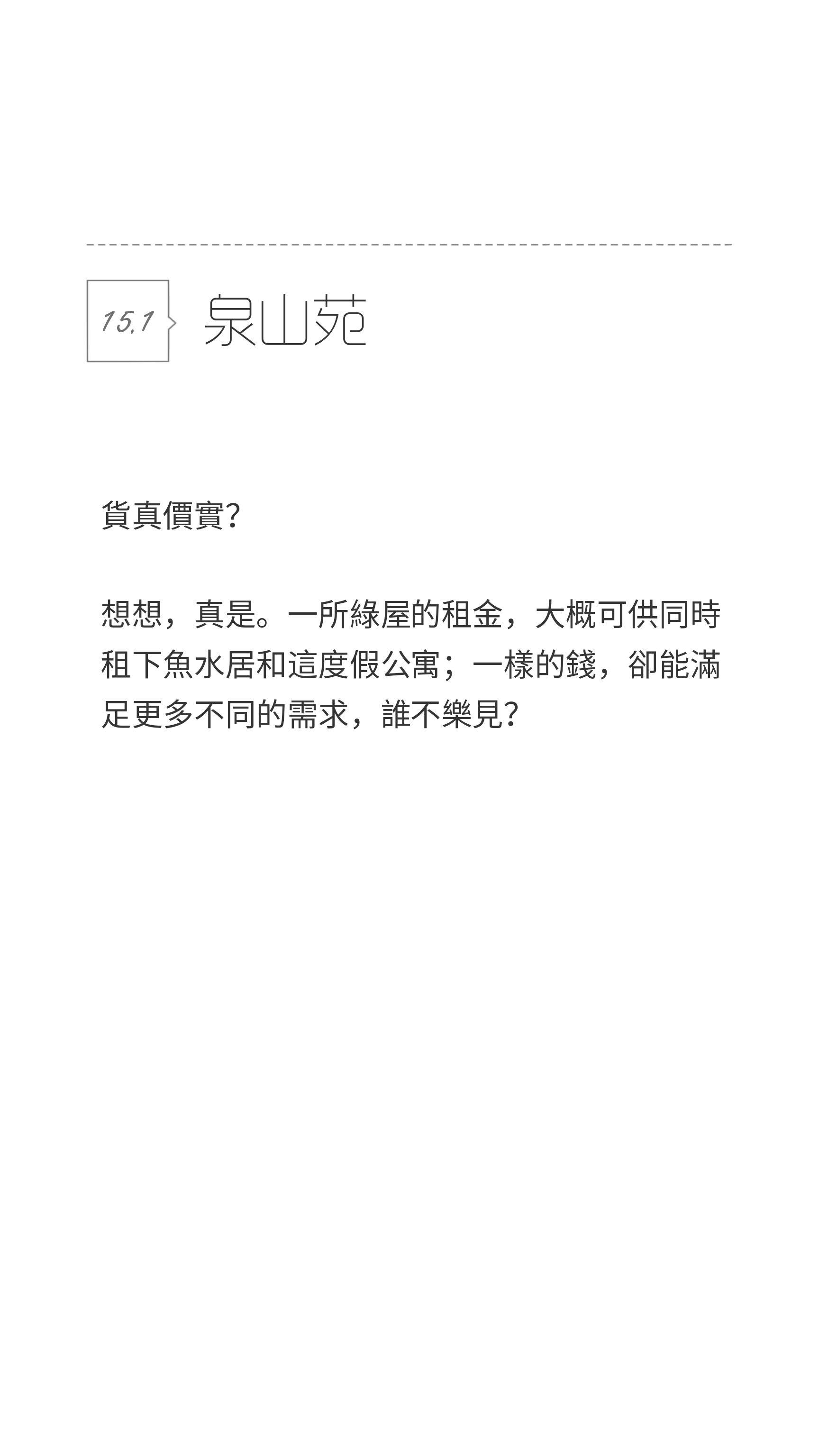 15.1 泉山苑

貨真價實?

想想，真是。一所綠屋的租金，大概可供同時租下魚水居和這度假公寓；一樣的錢，卻能滿足更多不同的需求，誰不樂見?